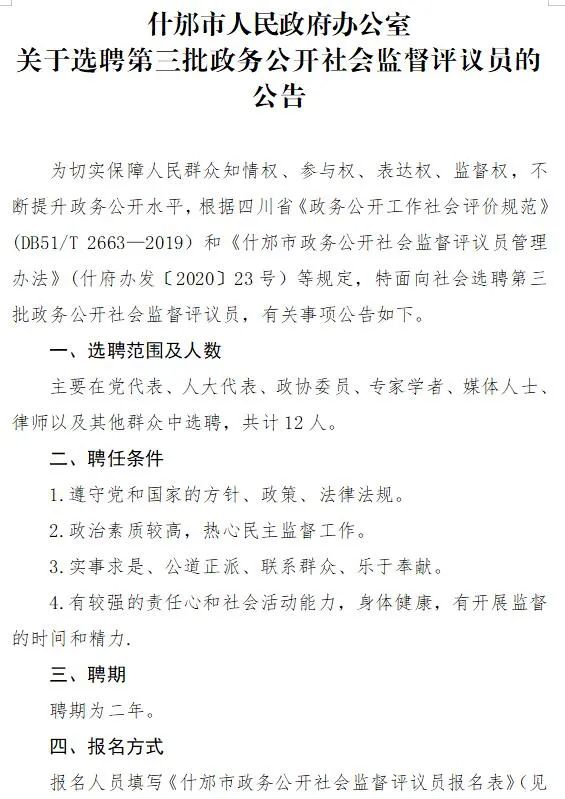 什邡市人民政府办公室
关于选聘第三批政务公开社会监督评议员的公告

为切实保障人民群众知情权、参与权、表达权、监督权，不断提升政务公开水平，根据四川省《政务公开工作社会评价规范》(DB51/T 2663—2019）和《什邡市政务公开社会监督评议员管理办法》（什府办发〔2020〕23号）等规定，特面向社会选聘第三批政务公开社会监督评议员，有关事项公告如下。

一、选聘范围及人数

主要在党代表、人大代表、政协委员、专家学者、媒体人士、律师以及其他群众中选聘，共计12人。

二、聘任条件

1.遵守党和国家的方针、政策、法律法规。

2.政治素质较高，热心民主监督工作。

3.实事求是、公道正派、联系群众、乐于奉献。

4.有较强的责任心和社会活动能力，身体健康，有开展监督的时间和精力.

三、聘期

聘期为二年。

四、报名方式

报名人员填写《什邡市政务公开社会监督评议员报名表》（见